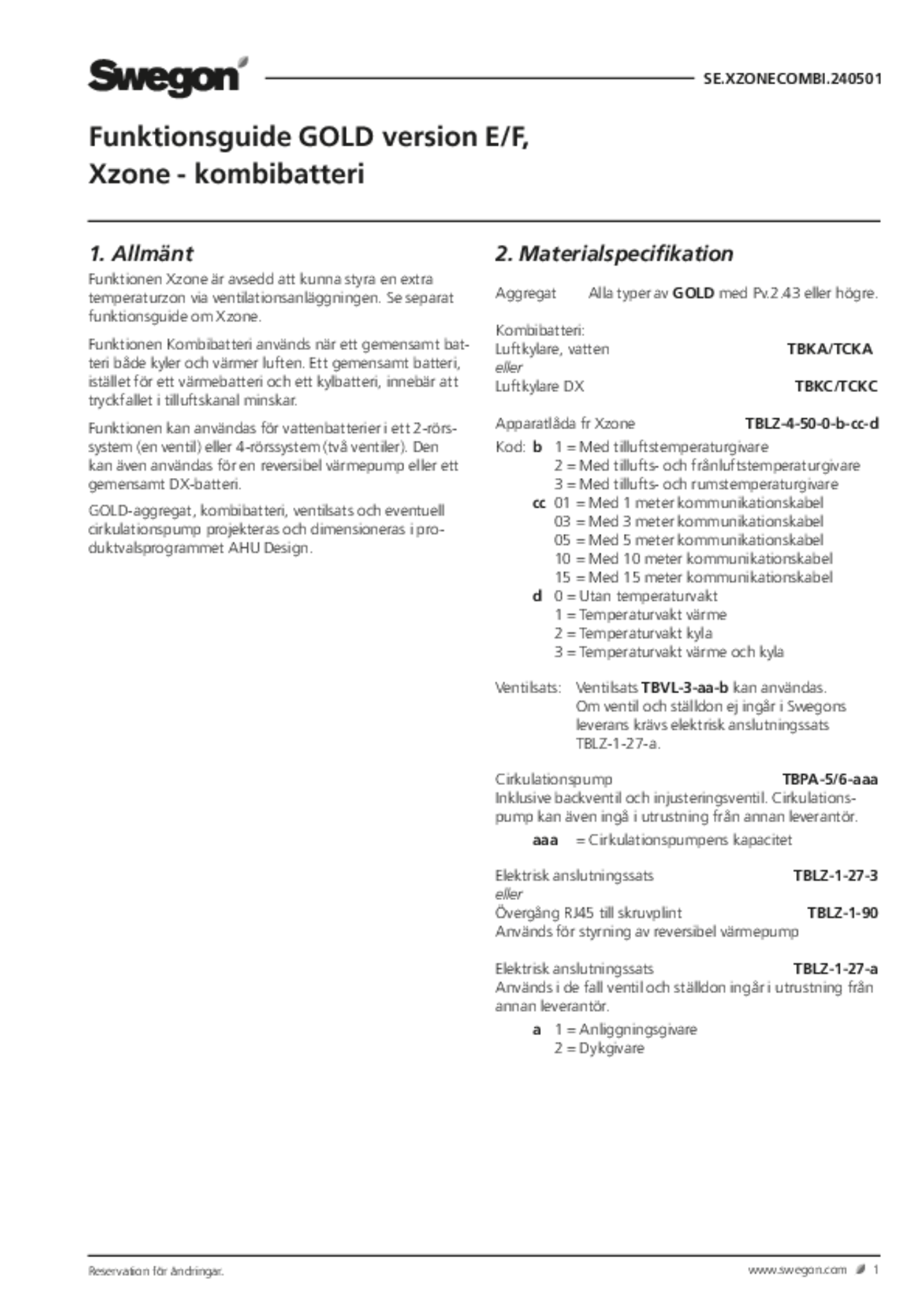 Swegon

SE.XZONECOMBI.240501

Funktionsguide GOLD version E/F, Xzone - kombibatteri

1. Allmänt

Funktionen Xzone är avsedd att kunna styra en extra temperaturzon via ventilationsanläggningen. Se separat funktionsguide om Xzone.

Funktionen Kombibatteri används när ett gemensamt batteri både kyler och värmer luften. Ett gemensamt batteri, istället för ett värmebatteri och ett kylbatteri, innebär att tryckfallet i tilluftskanal minskar.

Funktionen kan användas för vattenbatterier i ett 2-rörssystem (en ventil) eller 4-rörssystem (två ventiler). Den kan även användas för en reversibel värmepump eller ett gemensamt DX-batteri.

GOLD-aggregat, kombibatteri, ventilsats och eventuell cirkulationspump projekteras och dimensioneras i produktvalsprogrammet AHU Design.

2. Materialspecifikation

Aggregat Alla typer av GOLD med Pv.2.43 eller högre.

Kombibatteri:
Luftkylare, vatten TBKA/TCKA
eller
Luftkylare DX TBKC/TCKC

Apparatlåda fr Xzone TBLZ-4-50-0-b-cc-d
Kod: b 1 = Med tilluftstemperaturgivare
2 = Med tillufts- och frånluftstemperaturgivare
3 = Med tillufts- och rumstemperaturgivare
cc 01 = Med 1 meter kommunikationskabel
03 = Med 3 meter kommunikationskabel
05 = Med 5 meter kommunikationskabel
10 = Med 10 meter kommunikationskabel
15 = Med 15 meter kommunikationskabel
d 0 = Utan temperaturvakt
1 = Temperaturvakt värme
2 = Temperaturvakt kyla
3 = Temperaturvakt värme och kyla

Ventilsats: Ventilsats TBVL-3-aa-b kan användas. Om ventil och ställdon ej ingår i Swegons leverans krävs elektrisk anslutningssats TBLZ-1-27-a.

Cirkulationspump TBPA-5/6-aaa
Inklusive backventil och injusteringsventil. Cirkulationspump kan även ingå i utrustning från annan leverantör.
aaa = Cirkulationspumpens kapacitet

Elektrisk anslutningssats TBLZ-1-27-3
eller
Övergång RJ45 till skruvplint TBLZ-1-90
Används för styrning av reversibel värmepump

Elektrisk anslutningssats TBLZ-1-27-a
Används i de fall ventil och ställdon ingår i utrustning från annan leverantör.
a 1 = Anliggningsgivare
2 = Dykgivare

Reservation för ändringar.

www.swegon.com 1